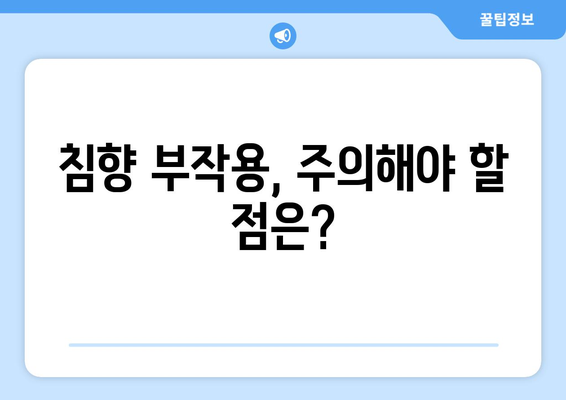 꿀팁정보

침향 부작용, 주의해야 할 점은?